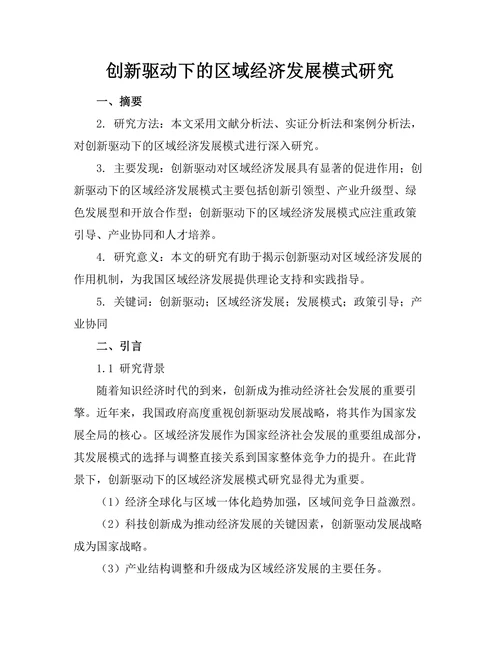 创新驱动下的区域经济发展模式研究

一、摘要

2. 研究方法：本文采用文献分析法、实证分析法和案例分析法，对创新驱动下的区域经济发展模式进行深入研究。

3. 主要发现：创新驱动对区域经济发展具有显著的促进作用；创新驱动下的区域经济发展模式主要包括创新引领型、产业升级型、绿色发展型和开放合作型；创新驱动下的区域经济发展模式应注重政策引导、产业协同和人才培养。

4. 研究意义：本文的研究有助于揭示创新驱动对区域经济发展的作用机制，为我国区域经济发展提供理论支持和实践指导。

5. 关键词：创新驱动；区域经济发展；发展模式；政策引导；产业协同

二、引言

1.1 研究背景

随着知识经济时代的到来，创新成为推动经济社会发展的重要引擎。近年来，我国政府高度重视创新驱动发展战略，将其作为国家发展全局的核心。区域经济发展作为国家经济社会发展的重要组成部分，其发展模式的选择与调整直接关系到国家整体竞争力的提升。在此背景下，创新驱动下的区域经济发展模式研究显得尤为重要。

（1）经济全球化与区域一体化趋势加强，区域间竞争日益激烈。

（2）科技创新成为推动经济发展的关键因素，创新驱动发展战略成为国家战略。

（3）产业结构调整和升级成为区域经济发展的主要任务。